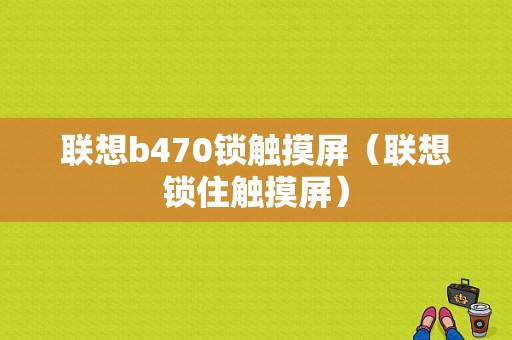 联想b470锁触摸屏（联想锁住触摸屏）